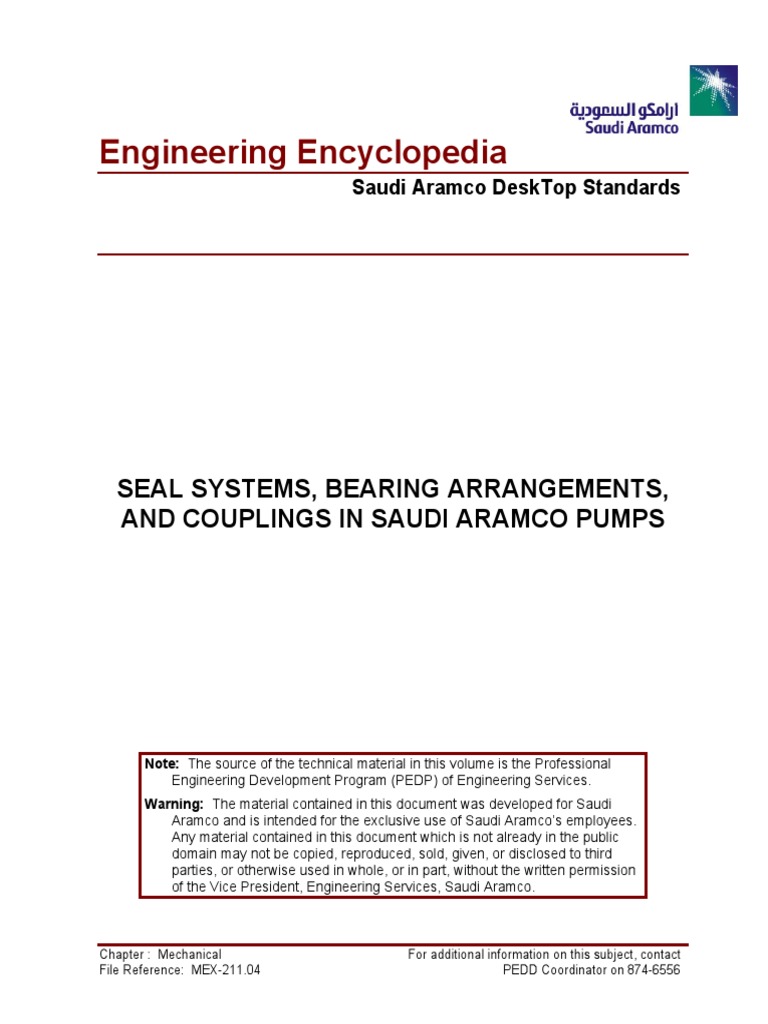 ارامكو السعودية
Saudi Aramco

Engineering Encyclopedia

Saudi Aramco DeskTop Standards

SEAL SYSTEMS, BEARING ARRANGEMENTS, AND COUPLINGS IN SAUDI ARAMCO PUMPS

Note: The source of the technical material in this volume is the Professional Engineering Development Program (PEDP) of Engineering Services.

Warning: The material contained in this document was developed for Saudi Aramco and is intended for the exclusive use of Saudi Aramco's employees. Any material contained in this document which is not already in the public domain may not be copied, reproduced, sold, given, or disclosed to third parties, or otherwise used in whole, or in part, without the written permission of the Vice President, Engineering Services, Saudi Aramco.

Chapter : Mechanical
File Reference: MEX-211.04

For additional information on this subject, contact
PEDD Coordinator on 874-6556